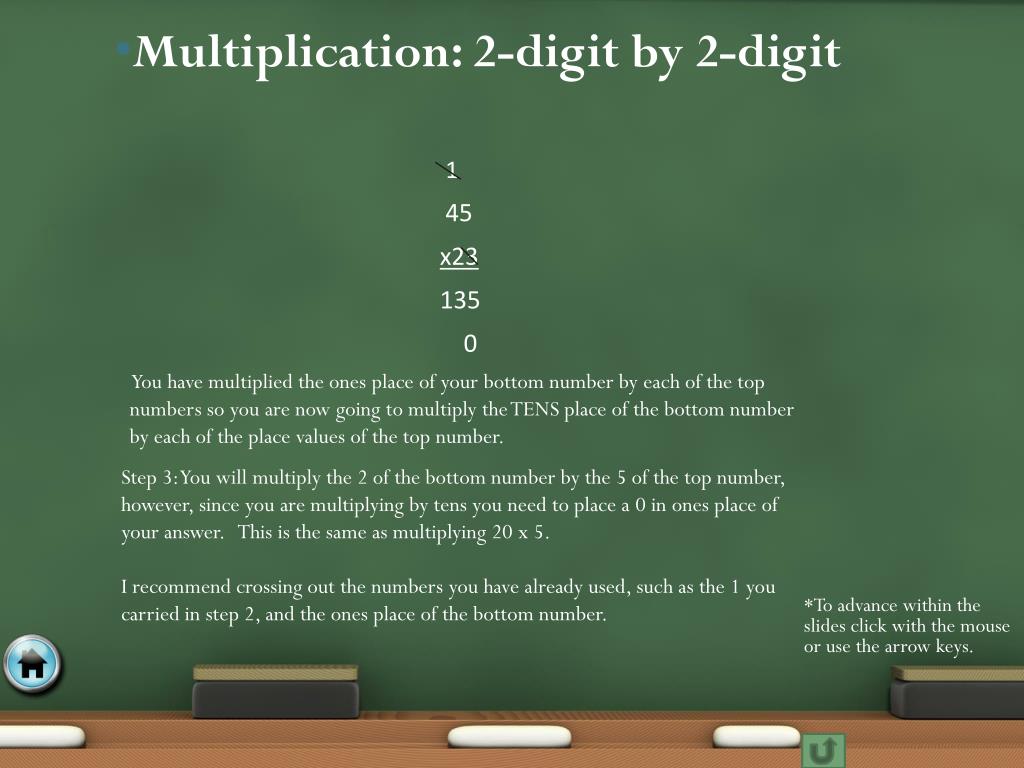 Multiplication: 2-digit by 2-digit

1
45
x23
135
0

You have multiplied the ones place of your bottom number by each of the top numbers so you are now going to multiply the TENS place of the bottom number by each of the place values of the top number.

Step 3: You will multiply the 2 of the bottom number by the 5 of the top number, however, since you are multiplying by tens you need to place a 0 in ones place of your answer. This is the same as multiplying 20 x 5.

I recommend crossing out the numbers you have already used, such as the 1 you carried in step 2, and the ones place of the bottom number.

*To advance within the slides click with the mouse or use the arrow keys.